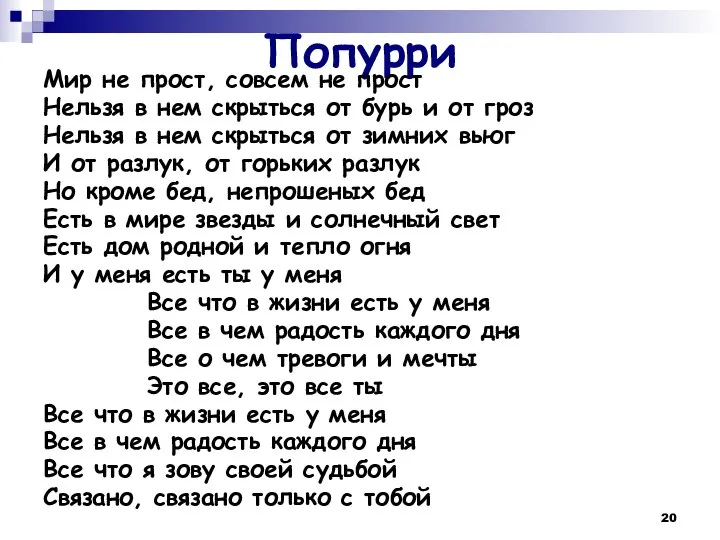 Попурри

Мир не прост, совсем не прост
Нельзя в нем скрыться от бурь и от гроз
Нельзя в нем скрыться от зимних вьюг
И от разлук, от горьких разлук
Но кроме бед, непрошеных бед
Есть в мире звезды и солнечный свет
Есть дом родной и тепло огня
И у меня есть ты у меня

Все что в жизни есть у меня
Все в чем радость каждого дня
Все о чем тревоги и мечты
Это все, это все ты

Все что в жизни есть у меня
Все в чем радость каждого дня
Все что я зову своей судьбой
Связано, связано только с тобой

20